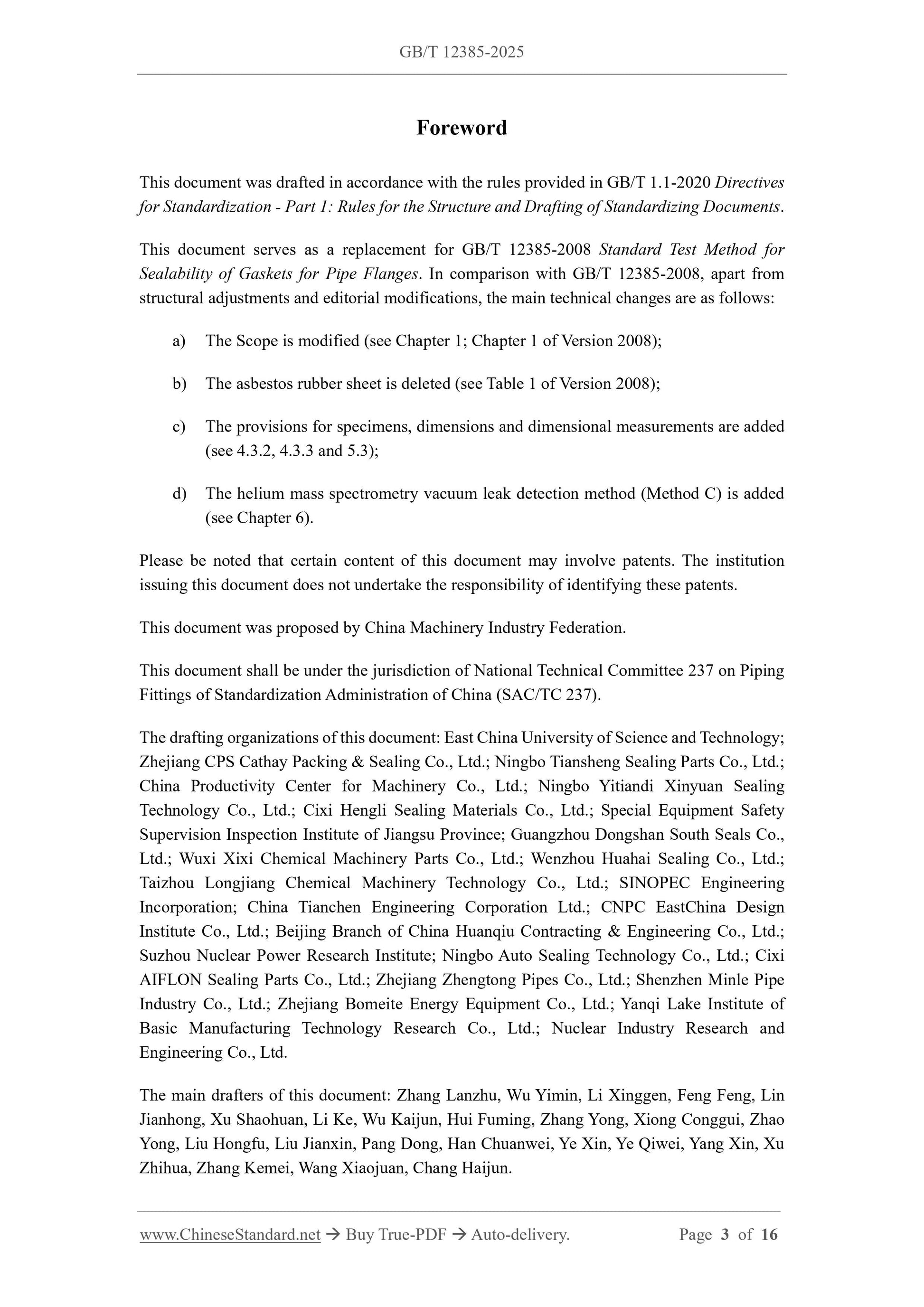 GB/T 12385-2025

Foreword

This document was drafted in accordance with the rules provided in GB/T 1.1-2020 Directives for Standardization - Part 1: Rules for the Structure and Drafting of Standardizing Documents.

This document serves as a replacement for GB/T 12385-2008 Standard Test Method for Sealability of Gaskets for Pipe Flanges. In comparison with GB/T 12385-2008, apart from structural adjustments and editorial modifications, the main technical changes are as follows:

a) The Scope is modified (see Chapter 1; Chapter 1 of Version 2008);

b) The asbestos rubber sheet is deleted (see Table 1 of Version 2008);

c) The provisions for specimens, dimensions and dimensional measurements are added (see 4.3.2, 4.3.3 and 5.3);

d) The helium mass spectrometry vacuum leak detection method (Method C) is added (see Chapter 6).

Please be noted that certain content of this document may involve patents. The institution issuing this document does not undertake the responsibility of identifying these patents.

This document was proposed by China Machinery Industry Federation.

This document shall be under the jurisdiction of National Technical Committee 237 on Piping Fittings of Standardization Administration of China (SAC/TC 237).

The drafting organizations of this document: East China University of Science and Technology; Zhejiang CPS Cathay Packing & Sealing Co., Ltd.; Ningbo Tiansheng Sealing Parts Co., Ltd.; China Productivity Center for Machinery Co., Ltd.; Ningbo Yitiandi Xinyuan Sealing Technology Co., Ltd.; Cixi Hengli Sealing Materials Co., Ltd.; Special Equipment Safety Supervision Inspection Institute of Jiangsu Province; Guangzhou Dongshan South Seals Co., Ltd.; Wuxi Xixi Chemical Machinery Parts Co., Ltd.; Wenzhou Huahai Sealing Co., Ltd.; Taizhou Longjiang Chemical Machinery Technology Co., Ltd.; SINOPEC Engineering Incorporation; China Tianchen Engineering Corporation Ltd.; CNPC EastChina Design Institute Co., Ltd.; Beijing Branch of China Huanqiu Contracting & Engineering Co., Ltd.; Suzhou Nuclear Power Research Institute; Ningbo Auto Sealing Technology Co., Ltd.; Cixi AIFLON Sealing Parts Co., Ltd.; Zhejiang Zhengtong Pipes Co., Ltd.; Shenzhen Minle Pipe Industry Co., Ltd.; Zhejiang Bomeite Energy Equipment Co., Ltd.; Yanqi Lake Institute of Basic Manufacturing Technology Research Co., Ltd.; Nuclear Industry Research and Engineering Co., Ltd.

The main drafters of this document: Zhang Lanzhu, Wu Yimin, Li Xinggen, Feng Feng, Lin Jianhong, Xu Shaohuan, Li Ke, Wu Kaijun, Hui Fuming, Zhang Yong, Xiong Conggui, Zhao Yong, Liu Hongfu, Liu Jianxin, Pang Dong, Han Chuanwei, Ye Xin, Ye Qiwei, Yang Xin, Xu Zhihua, Zhang Kemei, Wang Xiaojuan, Chang Haijun.

www.ChineseStandard.net → Buy True-PDF → Auto-delivery. Page 3 of 16